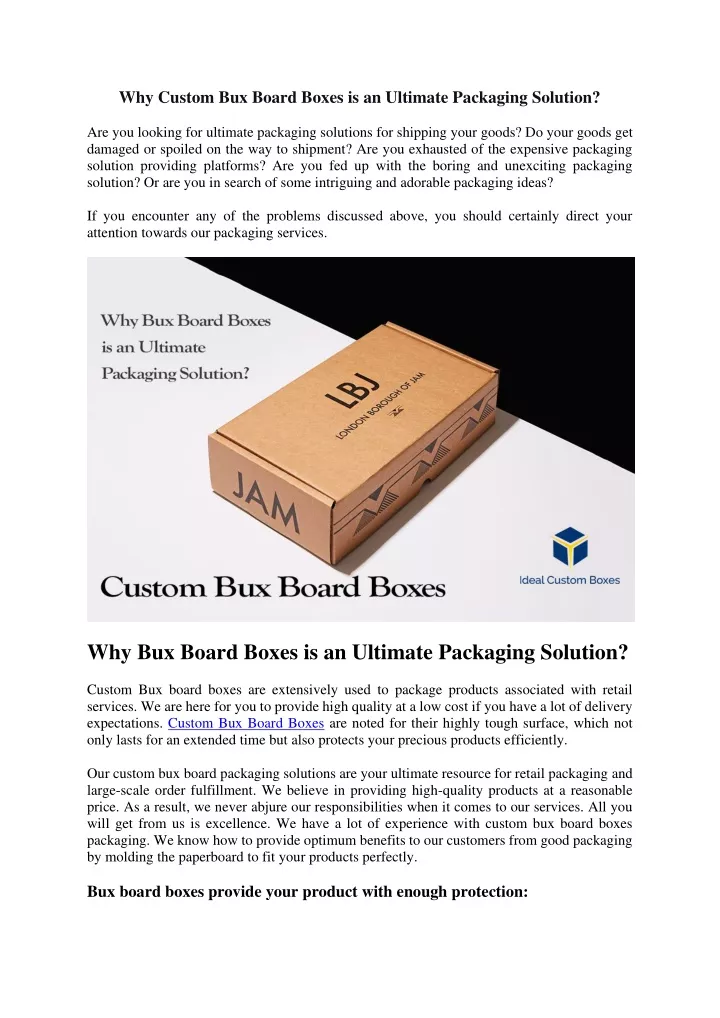 Why Custom Bux Board Boxes is an Ultimate Packaging Solution?

Are you looking for ultimate packaging solutions for shipping your goods? Do your goods get damaged or spoiled on the way to shipment? Are you exhausted of the expensive packaging solution providing platforms? Are you fed up with the boring and unexciting packaging solution? Or are you in search of some intriguing and adorable packaging ideas?

If you encounter any of the problems discussed above, you should certainly direct your attention towards our packaging services.

Why Bux Board Boxes is an Ultimate Packaging Solution?

LBJ
LONDON BOROUGH OF JAM

JAM

Custom Bux Board Boxes

Ideal Custom Boxes

Why Bux Board Boxes is an Ultimate Packaging Solution?

Custom Bux board boxes are extensively used to package products associated with retail services. We are here for you to provide high quality at a low cost if you have a lot of delivery expectations. Custom Bux Board Boxes are noted for their highly tough surface, which not only lasts for an extended time but also protects your precious products efficiently.

Our custom bux board packaging solutions are your ultimate resource for retail packaging and large-scale order fulfillment. We believe in providing high-quality products at a reasonable price. As a result, we never abjure our responsibilities when it comes to our services. All you will get from us is excellence. We have a lot of experience with custom bux board boxes packaging. We know how to provide optimum benefits to our customers from good packaging by molding the paperboard to fit your products perfectly.

Bux board boxes provide your product with enough protection: